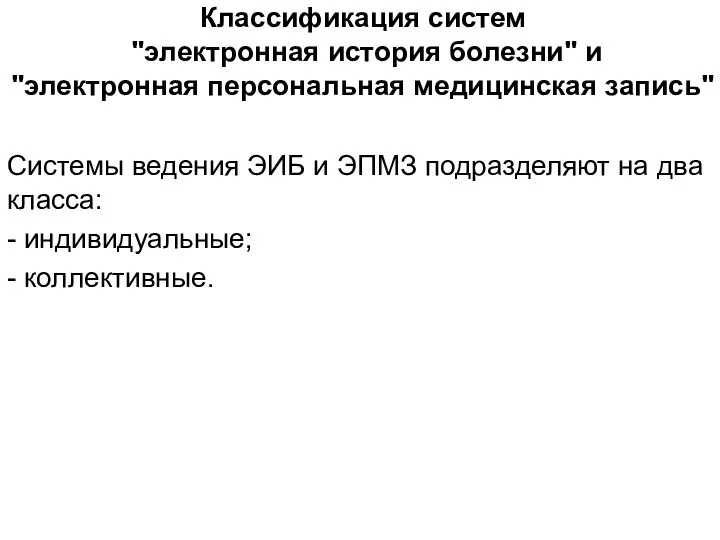 Классификация систем "электронная история болезни" и "электронная персональная медицинская запись"

Системы ведения ЭИБ и ЭПМЗ подразделяют на два класса:

- индивидуальные;

- коллективные.